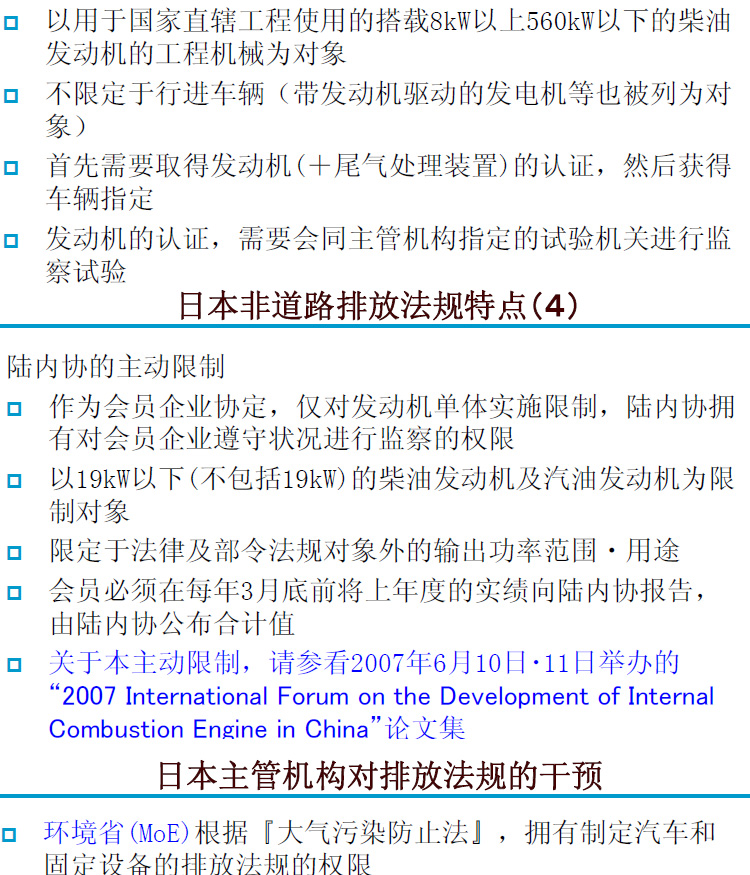 • 以用于国家直辖工程使用的搭载8kW以上560kW以下的柴油发动机的工程机械为对象

• 不限定于行进车辆（带发动机驱动的发电机等也被列为对象）

• 首先需要取得发动机(＋尾气处理装置)的认证，然后获得车辆指定

• 发动机的认证，需要会同主管机构指定的试验机关进行监察试验

日本非道路排放法规特点(4)

陆内协的主动限制

• 作为会员企业协定，仅对发动机单体实施限制，陆内协拥有对会员企业遵守状况进行监察的权限

• 以19kW以下(不包括19kW)的柴油发动机及汽油发动机为限制对象

• 限定于法律及部令法规对象外的输出功率范围・用途

• 会员必须在每年3月底前将上年度的实绩向陆内协报告，由陆内协公布合计值

• 关于本主动限制，请参看2007年6月10日・11日举办的“2007 International Forum on the Development of Internal Combustion Engine in China”论文集

日本主管机构对排放法规的干预

• 环境省(MoE)根据『大气污染防止法』，拥有制定汽车和固定设备的排放法规的权限